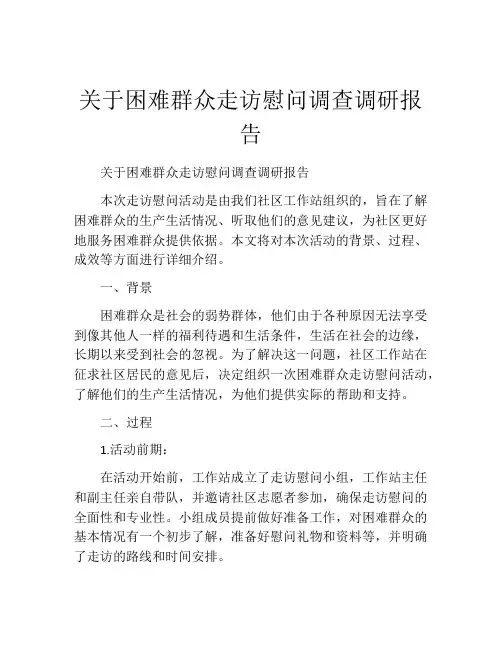 关于困难群众走访慰问调查调研报告

关于困难群众走访慰问调查调研报告

本次走访慰问活动是由我们社区工作站组织的，旨在了解困难群众的生产生活情况、听取他们的意见建议，为社区更好地服务困难群众提供依据。本文将对本次活动的背景、过程、成效等方面进行详细介绍。

一、背景

困难群众是社会的弱势群体，他们由于各种原因无法享受到像其他人一样的福利待遇和生活条件，生活在社会的边缘，长期以来受到社会的忽视。为了解决这一问题，社区工作站在征求社区居民的意见后，决定组织一次困难群众走访慰问活动，了解他们的生产生活情况，为他们提供实际的帮助和支持。

二、过程

1.活动前期：

在活动开始前，工作站成立了走访慰问小组，工作站主任和副主任亲自带队，并邀请社区志愿者参加，确保走访慰问的全面性和专业性。小组成员提前做好准备工作，对困难群众的基本情况有一个初步了解，准备好慰问礼物和资料等，并明确了走访的路线和时间安排。